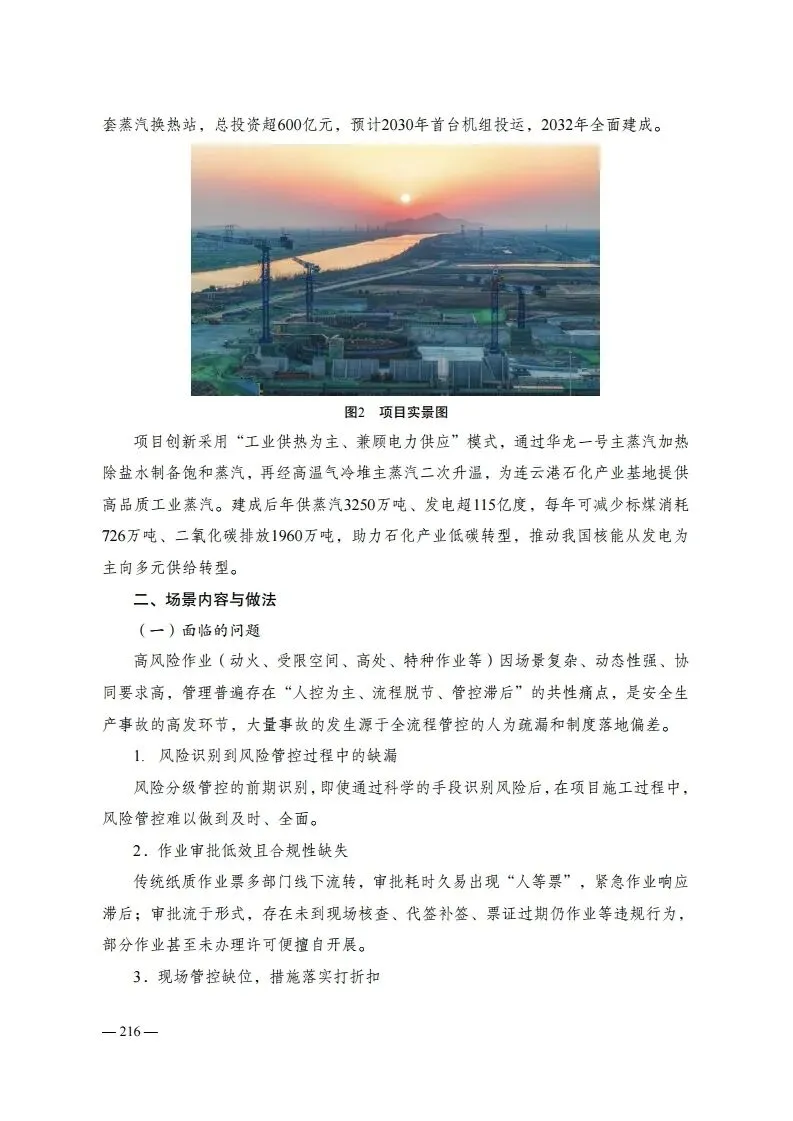 套蒸汽换热站，总投资超600亿元，预计2030年首台机组投运，2032年全面建成。

图2 项目实景图

项目创新采用“工业供热为主、兼顾电力供应”模式，通过华龙一号主蒸汽加热除盐水制备饱和蒸汽，再经高温气冷堆主蒸汽二次升温，为连云港石化产业基地提供高品质工业蒸汽。建成后年供蒸汽3250万吨、发电超115亿度，每年可减少标煤消耗726万吨、二氧化碳排放1960万吨，助力石化产业低碳转型，推动我国核能从发电为主向多元供给转型。

二、场景内容与做法

（一）面临的问题

高风险作业（动火、受限空间、高处、特种作业等）因场景复杂、动态性强、协同要求高，管理普遍存在“人控为主、流程脱节、管控滞后”的共性痛点，是安全生产事故的高发环节，大量事故的发生源于全流程管控的人为疏漏和制度落地偏差。

1. 风险识别到风险管控过程中的缺漏

风险分级管控的前期识别，即使通过科学的手段识别风险后，在项目施工过程中，风险管控难以做到及时、全面。

2．作业审批低效且合规性缺失

传统纸质作业票多部门线下流转，审批耗时久易出现“人等票”，紧急作业响应滞后；审批流于形式，存在未到现场核查、代签补签、票证过期仍作业等违规行为，部分作业甚至未办理许可便擅自开展。

3．现场管控缺位，措施落实打折扣

— 216 —